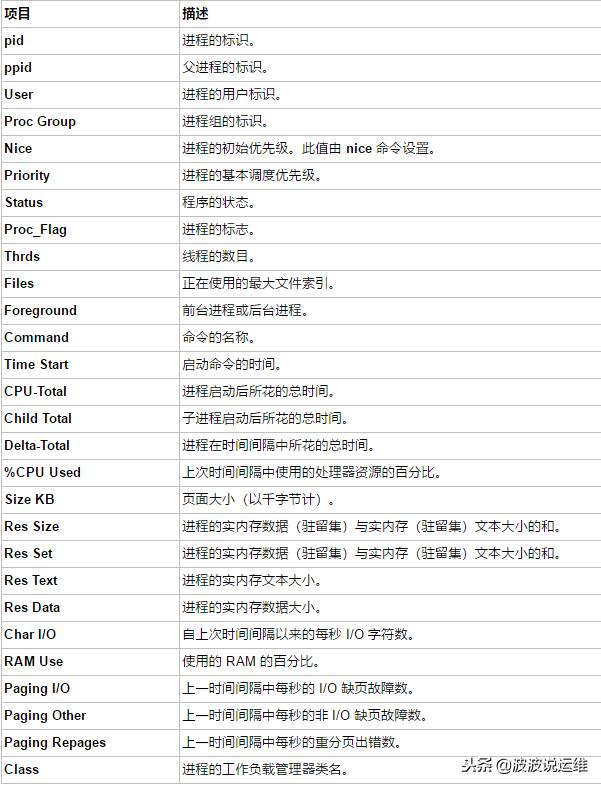 | 项目 | 描述 |
|---|---|
| pid | 进程的标识。 |
| ppid | 父进程的标识。 |
| User | 进程的用户标识。 |
| Proc Group | 进程组的标识。 |
| Nice | 进程的初始优先级。此值由 nice 命令设置。 |
| Priority | 进程的基本调度优先级。 |
| Status | 程序的状态。 |
| Proc_Flag | 进程的标志。 |
| Thrds | 线程的数目。 |
| Files | 正在使用的最大文件索引。 |
| Foreground | 前台进程或后台进程。 |
| Command | 命令的名称。 |
| Time Start | 启动命令的时间。 |
| CPU-Total | 进程启动后所花的总时间。 |
| Child Total | 子进程启动后所花的总时间。 |
| Delta-Total | 进程在时间间隔中所花的总时间。 |
| %CPU Used | 上次时间间隔中使用的处理器资源的百分比。 |
| Size KB | 页面大小（以千字节计）。 |
| Res Size | 进程的实内存数据（驻留集）与实内存（驻留集）文本大小的和。 |
| Res Set | 进程的实内存数据（驻留集）与实内存（驻留集）文本大小的和。 |
| Res Text | 进程的实内存文本大小。 |
| Res Data | 进程的实内存数据大小。 |
| Char I/O | 自上次时间间隔以来的每秒 I/O 字符数。 |
| RAM Use | 使用的 RAM 的百分比。 |
| Paging I/O | 上一时间间隔中每秒的 I/O 缺页故障数。 |
| Paging Other | 上一时间间隔中每秒的非 I/O 缺页故障数。 |
| Paging Repages | 上一时间间隔中每秒的重分页出错数。 |
| Class | 进程的工作负载管理器类名。 |

头条 @波波说运维